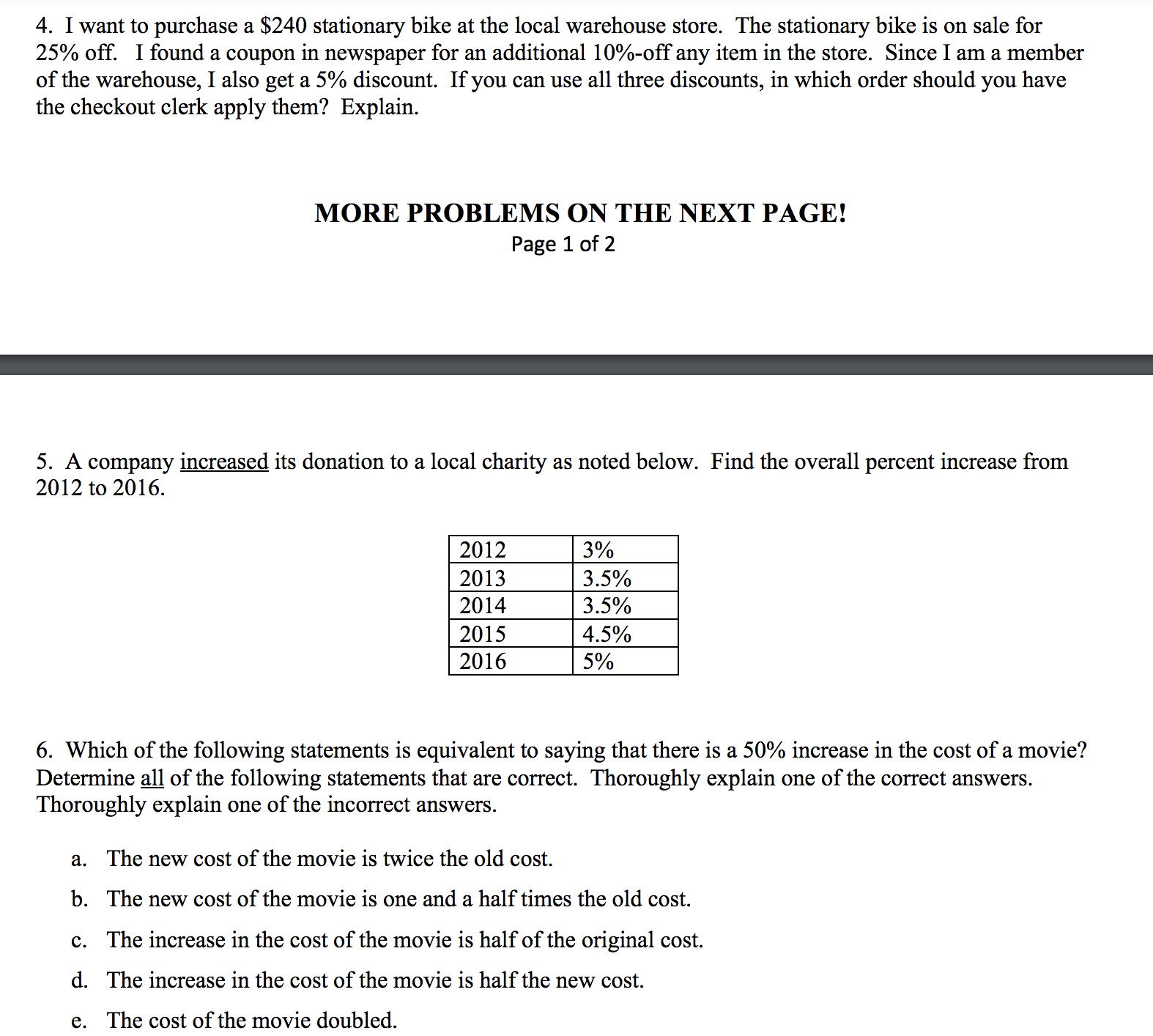 4. I want to purchase a \$240 stationary bike at the local warehouse store. The stationary bike is on sale for 25% off. I found a coupon in newspaper for an additional 10%-off any item in the store. Since I am a member of the warehouse, I also get a 5% discount. If you can use all three discounts, in which order should you have the checkout clerk apply them? Explain.

MORE PROBLEMS ON THE NEXT PAGE!

Page 1 of 2

5. A company increased its donation to a local charity as noted below. Find the overall percent increase from 2012 to 2016.

| 2012 | 3% |
|---|---|
| 2013 | 3.5% |
| 2014 | 3.5% |
| 2015 | 4.5% |
| 2016 | 5% |

6. Which of the following statements is equivalent to saying that there is a 50% increase in the cost of a movie? Determine all of the following statements that are correct. Thoroughly explain one of the correct answers. Thoroughly explain one of the incorrect answers.

a. The new cost of the movie is twice the old cost.

b. The new cost of the movie is one and a half times the old cost.

c. The increase in the cost of the movie is half of the original cost.

d. The increase in the cost of the movie is half the new cost.

e. The cost of the movie doubled.